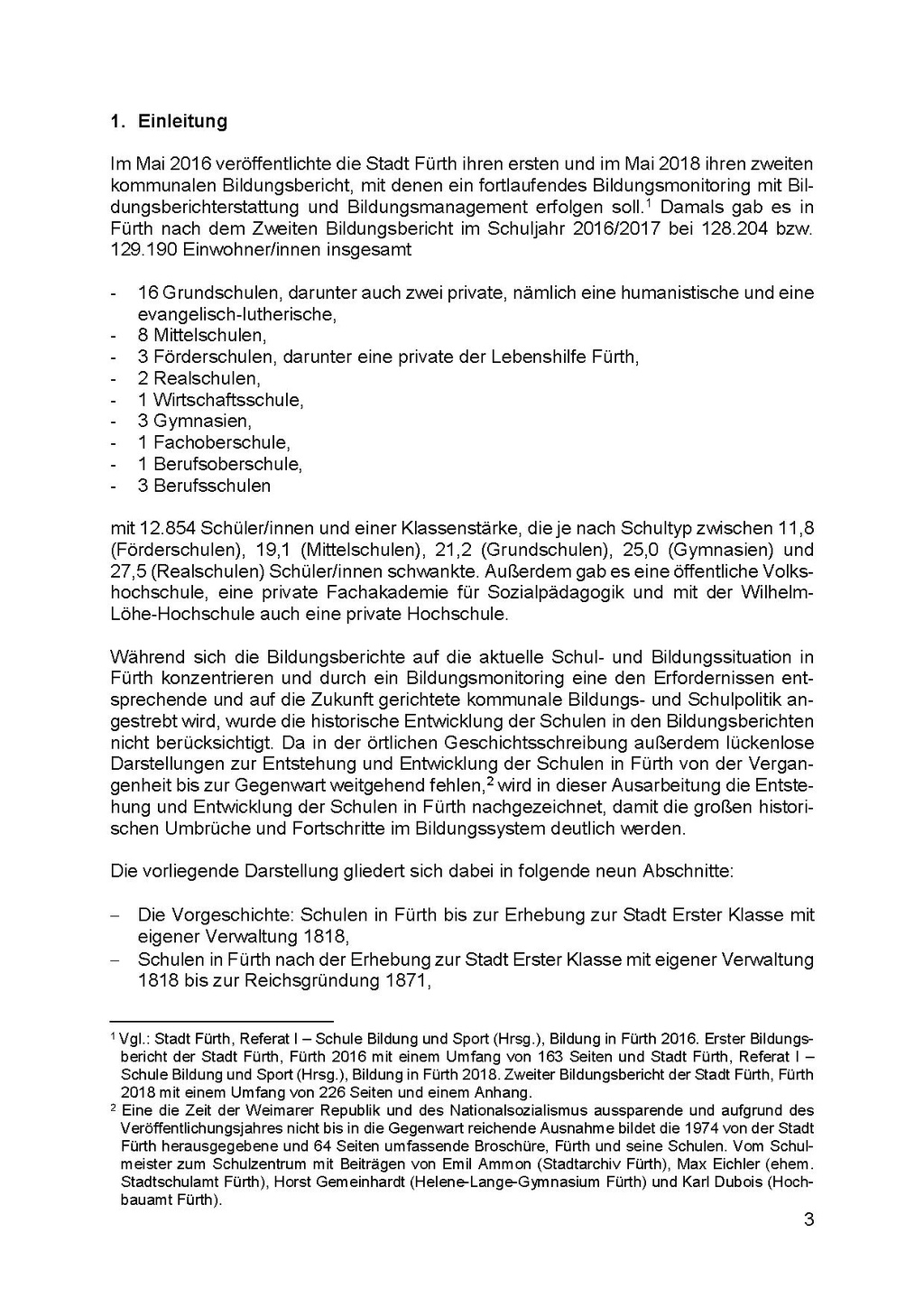 1. Einleitung

Im Mai 2016 veröffentlichte die Stadt Fürth ihren ersten und im Mai 2018 ihren zweiten kommunalen Bildungsbericht, mit denen ein fortlaufendes Bildungsmonitoring mit Bildungsberichterstattung und Bildungsmanagement erfolgen soll.$^1$ Damals gab es in Fürth nach dem Zweiten Bildungsbericht im Schuljahr 2016/2017 bei 128.204 bzw. 129.190 Einwohner/innen insgesamt

- 16 Grundschulen, darunter auch zwei private, nämlich eine humanistische und eine evangelisch-lutherische,
- 8 Mittelschulen,
- 3 Förderschulen, darunter eine private der Lebenshilfe Fürth,
- 2 Realschulen,
- 1 Wirtschaftsschule,
- 3 Gymnasien,
- 1 Fachoberschule,
- 1 Berufsoberschule,
- 3 Berufsschulen

mit 12.854 Schüler/innen und einer Klassenstärke, die je nach Schultyp zwischen 11,8 (Förderschulen), 19,1 (Mittelschulen), 21,2 (Grundschulen), 25,0 (Gymnasien) und 27,5 (Realschulen) Schüler/innen schwankte. Außerdem gab es eine öffentliche Volkshochschule, eine private Fachakademie für Sozialpädagogik und mit der Wilhelm-Löhe-Hochschule auch eine private Hochschule.

Während sich die Bildungsberichte auf die aktuelle Schul- und Bildungssituation in Fürth konzentrieren und durch ein Bildungsmonitoring eine den Erfordernissen entsprechende und auf die Zukunft gerichtete kommunale Bildungs- und Schulpolitik angestrebt wird, wurde die historische Entwicklung der Schulen in den Bildungsberichten nicht berücksichtigt. Da in der örtlichen Geschichtsschreibung außerdem lückenlose Darstellungen zur Entstehung und Entwicklung der Schulen in Fürth von der Vergangenheit bis zur Gegenwart weitgehend fehlen,$^2$ wird in dieser Ausarbeitung die Entstehung und Entwicklung der Schulen in Fürth nachgezeichnet, damit die großen historischen Umbrüche und Fortschritte im Bildungssystem deutlich werden.

Die vorliegende Darstellung gliedert sich dabei in folgende neun Abschnitte:

– Die Vorgeschichte: Schulen in Fürth bis zur Erhebung zur Stadt Erster Klasse mit eigener Verwaltung 1818,
– Schulen in Fürth nach der Erhebung zur Stadt Erster Klasse mit eigener Verwaltung 1818 bis zur Reichsgründung 1871,

$^1$ Vgl.: Stadt Fürth, Referat I – Schule Bildung und Sport (Hrsg.), Bildung in Fürth 2016. Erster Bildungsbericht der Stadt Fürth, Fürth 2016 mit einem Umfang von 163 Seiten und Stadt Fürth, Referat I – Schule Bildung und Sport (Hrsg.), Bildung in Fürth 2018. Zweiter Bildungsbericht der Stadt Fürth, Fürth 2018 mit einem Umfang von 226 Seiten und einem Anhang.
$^2$ Eine die Zeit der Weimarer Republik und des Nationalsozialismus aussparende und aufgrund des Veröffentlichungsjahres nicht bis in die Gegenwart reichende Ausnahme bildet die 1974 von der Stadt Fürth herausgegebene und 64 Seiten umfassende Broschüre, Fürth und seine Schulen. Vom Schulmeister zum Schulzentrum mit Beiträgen von Emil Ammon (Stadtarchiv Fürth), Max Eichler (ehem. Stadtschulamt Fürth), Horst Gemeinhardt (Helene-Lange-Gymnasium Fürth) und Karl Dubois (Hochbauamt Fürth).

3